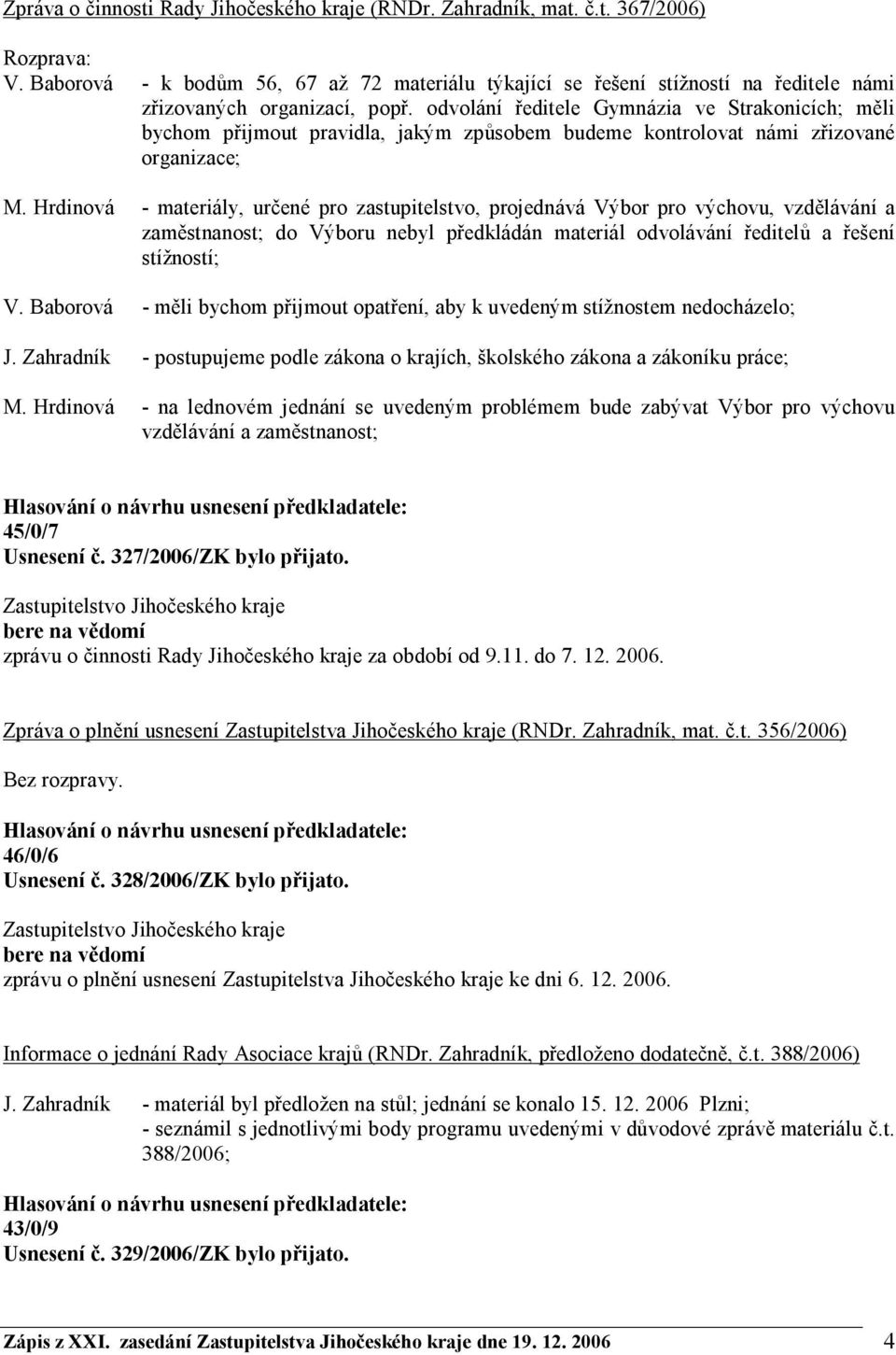 Zpráva o činnosti Rady Jihočeského kraje (RNDr. Zahradník, mat. č.t. 367/2006)

Rozprava:

V. Baborová - k bodům 56, 67 až 72 materiálu týkající se řešení stížností na ředitele námi zřizovaných organizací, popř. odvolání ředitele Gymnázia ve Strakonicích; měli bychom přijmout pravidla, jakým způsobem budeme kontrolovat námi zřizované organizace;

M. Hrdinová - materiály, určené pro zastupitelstvo, projednává Výbor pro výchovu, vzdělávání a zaměstnanost; do Výboru nebyl předkládán materiál odvolávání ředitelů a řešení stížností;

V. Baborová - měli bychom přijmout opatření, aby k uvedeným stížnostem nedocházelo;

J. Zahradník - postupujeme podle zákona o krajích, školského zákona a zákoníku práce;

M. Hrdinová - na lednovém jednání se uvedeným problémem bude zabývat Výbor pro výchovu vzdělávání a zaměstnanost;

Hlasování o návrhu usnesení předkladatele:
45/0/7
Usnesení č. 327/2006/ZK bylo přijato.

Zastupitelstvo Jihočeského kraje
bere na vědomí
zprávu o činnosti Rady Jihočeského kraje za období od 9.11. do 7. 12. 2006.

Zpráva o plnění usnesení Zastupitelstva Jihočeského kraje (RNDr. Zahradník, mat. č.t. 356/2006)

Bez rozpravy.

Hlasování o návrhu usnesení předkladatele:
46/0/6
Usnesení č. 328/2006/ZK bylo přijato.

Zastupitelstvo Jihočeského kraje
bere na vědomí
zprávu o plnění usnesení Zastupitelstva Jihočeského kraje ke dni 6. 12. 2006.

Informace o jednání Rady Asociace krajů (RNDr. Zahradník, předloženo dodatečně, č.t. 388/2006)

J. Zahradník - materiál byl předložen na stůl; jednání se konalo 15. 12. 2006 Plzni;
- seznámil s jednotlivými body programu uvedenými v důvodové zprávě materiálu č.t. 388/2006;

Hlasování o návrhu usnesení předkladatele:
43/0/9
Usnesení č. 329/2006/ZK bylo přijato.

Zápis z XXI. zasedání Zastupitelstva Jihočeského kraje dne 19. 12. 2006 4